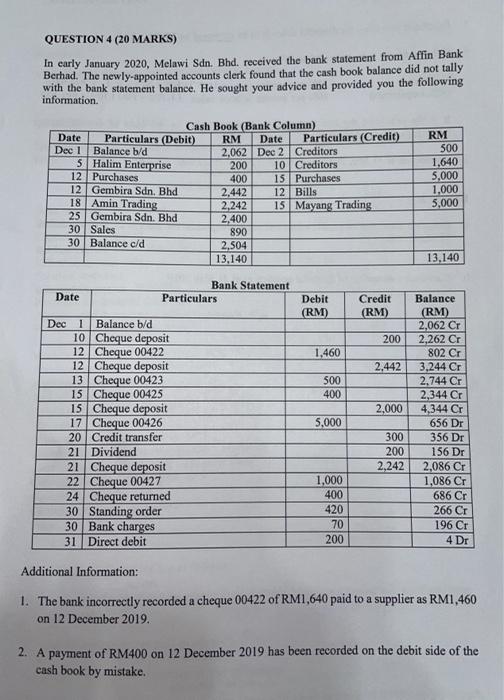 QUESTION 4 (20 MARKS)

In early January 2020, Melawi Sdn. Bhd. received the bank statement from Affin Bank Berhad. The newly-appointed accounts clerk found that the cash book balance did not tally with the bank statement balance. He sought your advice and provided you the following information.

Cash Book (Bank Column)

| Date | Particulars (Debit) | RM | Date | Particulars (Credit) | RM |
|---|---|---|---|---|---|
| Dec 1 | Balance b/d | 2,062 | Dec 2 | Creditors | 500 |
| 5 | Halim Enterprise | 200 | 10 | Creditors | 1,640 |
| 12 | Purchases | 400 | 15 | Purchases | 5,000 |
| 12 | Gembira Sdn. Bhd | 2,442 | 12 | Bills | 1,000 |
| 18 | Amin Trading | 2,242 | 15 | Mayang Trading | 5,000 |
| 25 | Gembira Sdn. Bhd | 2,400 | | | |
| 30 | Sales | 890 | | | |
| 30 | Balance c/d | 2,504 | | | |
| | | 13,140 | | | 13,140 |

Bank Statement

| Date | Particulars | Debit (RM) | Credit (RM) | Balance (RM) |
|---|---|---|---|---|
| Dec 1 | Balance b/d | | | 2,062 Cr |
| 10 | Cheque deposit | | 200 | 2,262 Cr |
| 12 | Cheque 00422 | 1,460 | | 802 Cr |
| 12 | Cheque deposit | | 2,442 | 3,244 Cr |
| 13 | Cheque 00423 | 500 | | 2,744 Cr |
| 15 | Cheque 00425 | 400 | | 2,344 Cr |
| 15 | Cheque deposit | | 2,000 | 4,344 Cr |
| 17 | Cheque 00426 | 5,000 | | 656 Dr |
| 20 | Credit transfer | | 300 | 356 Dr |
| 21 | Dividend | | 200 | 156 Dr |
| 21 | Cheque deposit | | 2,242 | 2,086 Cr |
| 22 | Cheque 00427 | 1,000 | | 1,086 Cr |
| 24 | Cheque returned | 400 | | 686 Cr |
| 30 | Standing order | 420 | | 266 Cr |
| 30 | Bank charges | 70 | | 196 Cr |
| 31 | Direct debit | 200 | | 4 Dr |

Additional Information:

1. The bank incorrectly recorded a cheque 00422 of RM1,640 paid to a supplier as RM1,460 on 12 December 2019.

2. A payment of RM400 on 12 December 2019 has been recorded on the debit side of the cash book by mistake.